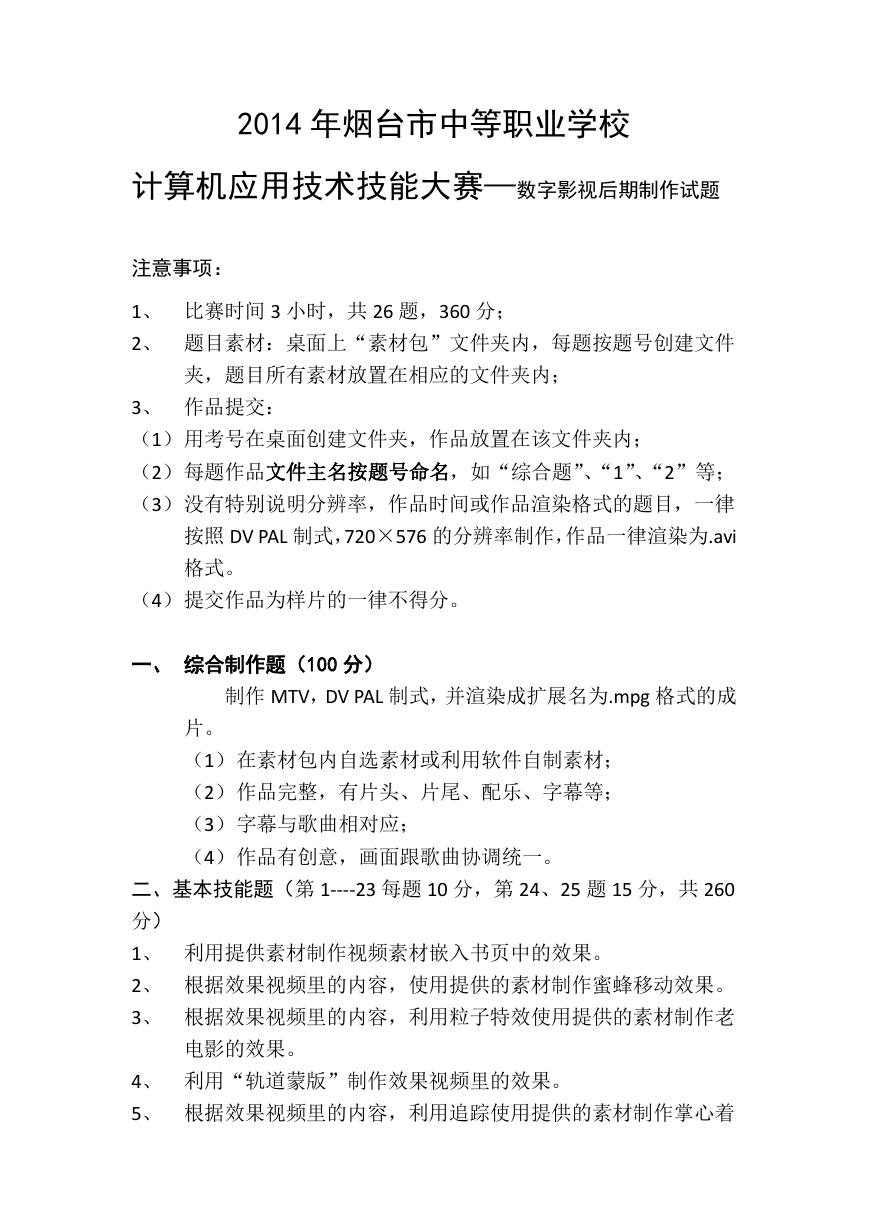 2014 年烟台市中等职业学校

计算机应用技术技能大赛—数字影视后期制作试题

注意事项：

1、 比赛时间 3 小时，共 26 题，360 分；

2、 题目素材：桌面上“素材包”文件夹内，每题按题号创建文件夹，题目所有素材放置在相应的文件夹内；

3、 作品提交：

（1）用考号在桌面创建文件夹，作品放置在该文件夹内；

（2）每题作品文件主名按题号命名，如“综合题”、“1”、“2”等；

（3）没有特别说明分辨率，作品时间或作品渲染格式的题目，一律按照 DV PAL 制式，720×576 的分辨率制作，作品一律渲染为.avi 格式。

（4）提交作品为样片的一律不得分。

一、 综合制作题（100 分）

制作 MTV，DV PAL 制式，并渲染成扩展名为.mpg 格式的成片。

（1）在素材包内自选素材或利用软件自制素材；

（2）作品完整，有片头、片尾、配乐、字幕等；

（3）字幕与歌曲相对应；

（4）作品有创意，画面跟歌曲协调统一。

二、基本技能题（第 1----23 每题 10 分，第 24、25 题 15 分，共 260 分）

1、 利用提供素材制作视频素材嵌入书页中的效果。

2、 根据效果视频里的内容，使用提供的素材制作蜜蜂移动效果。

3、 根据效果视频里的内容，利用粒子特效使用提供的素材制作老电影的效果。

4、 利用“轨道蒙版”制作效果视频里的效果。

5、 根据效果视频里的内容，利用追踪使用提供的素材制作掌心着